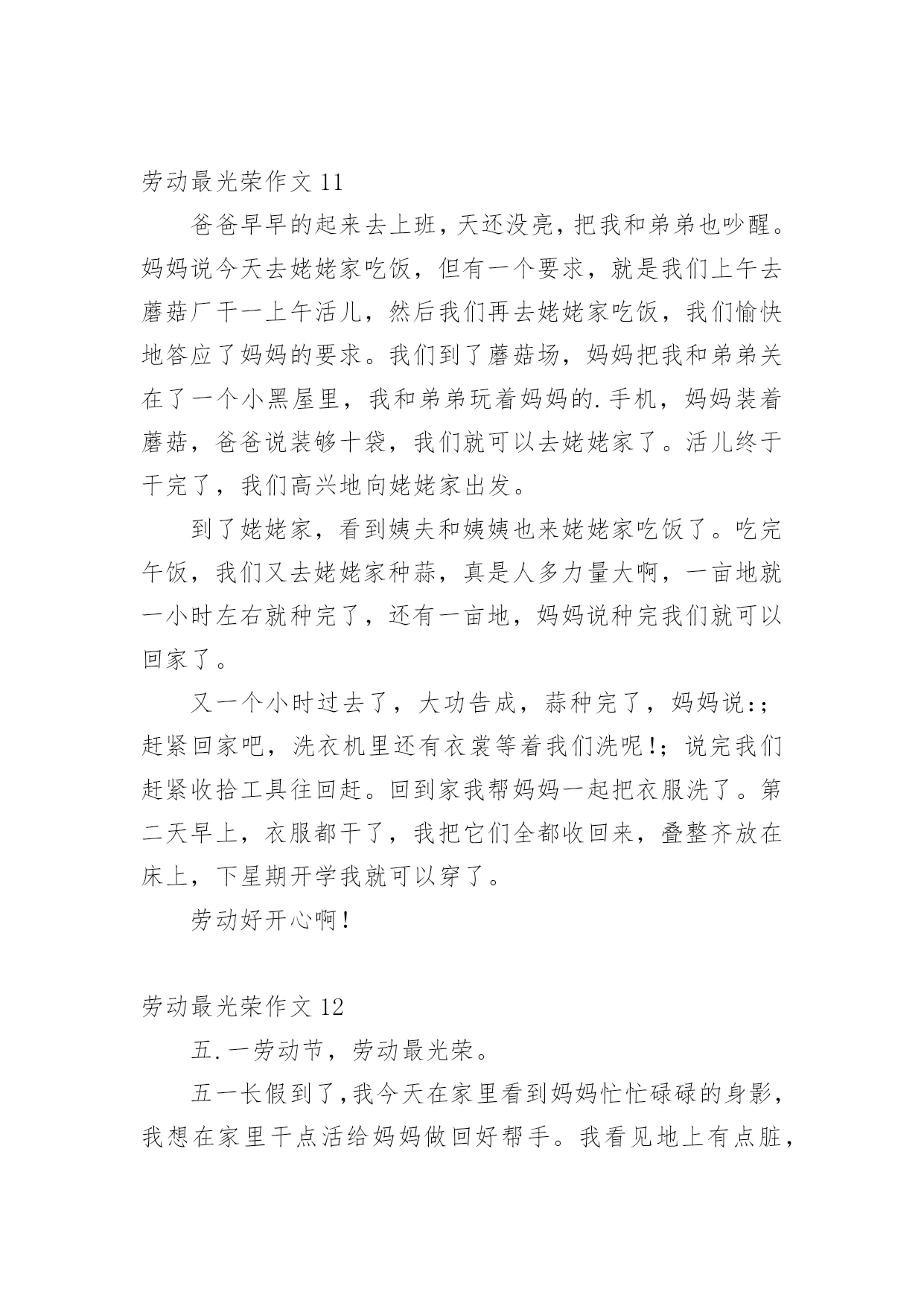 劳动最光荣作文 11

爸爸早早的起来去上班，天还没亮，把我和弟弟也吵醒。妈妈说今天去姥姥家吃饭，但有一个要求，就是我们上午去蘑菇厂干一上午活儿，然后我们再去姥姥家吃饭，我们愉快地答应了妈妈的要求。我们到了蘑菇场，妈妈把我和弟弟关在了一个小黑屋里，我和弟弟玩着妈妈的.手机，妈妈装着蘑菇，爸爸说装够十袋，我们就可以去姥姥家了。活儿终于干完了，我们高兴地向姥姥家出发。

到了姥姥家，看到姨夫和姨姨也来姥姥家吃饭了。吃完午饭，我们又去姥姥家种蒜，真是人多力量大啊，一亩地就一小时左右就种完了，还有一亩地，妈妈说种完我们就可以回家了。

又一个小时过去了，大功告成，蒜种完了，妈妈说:;赶紧回家吧，洗衣机里还有衣裳等着我们洗呢!;说完我们赶紧收拾工具往回赶。回到家我帮妈妈一起把衣服洗了。第二天早上，衣服都干了，我把它们全都收回来，叠整齐放在床上，下星期开学我就可以穿了。

劳动好开心啊!

劳动最光荣作文 12

五.一劳动节，劳动最光荣。

五一长假到了,我今天在家里看到妈妈忙忙碌碌的身影，我想在家里干点活给妈妈做回好帮手。我看见地上有点脏，